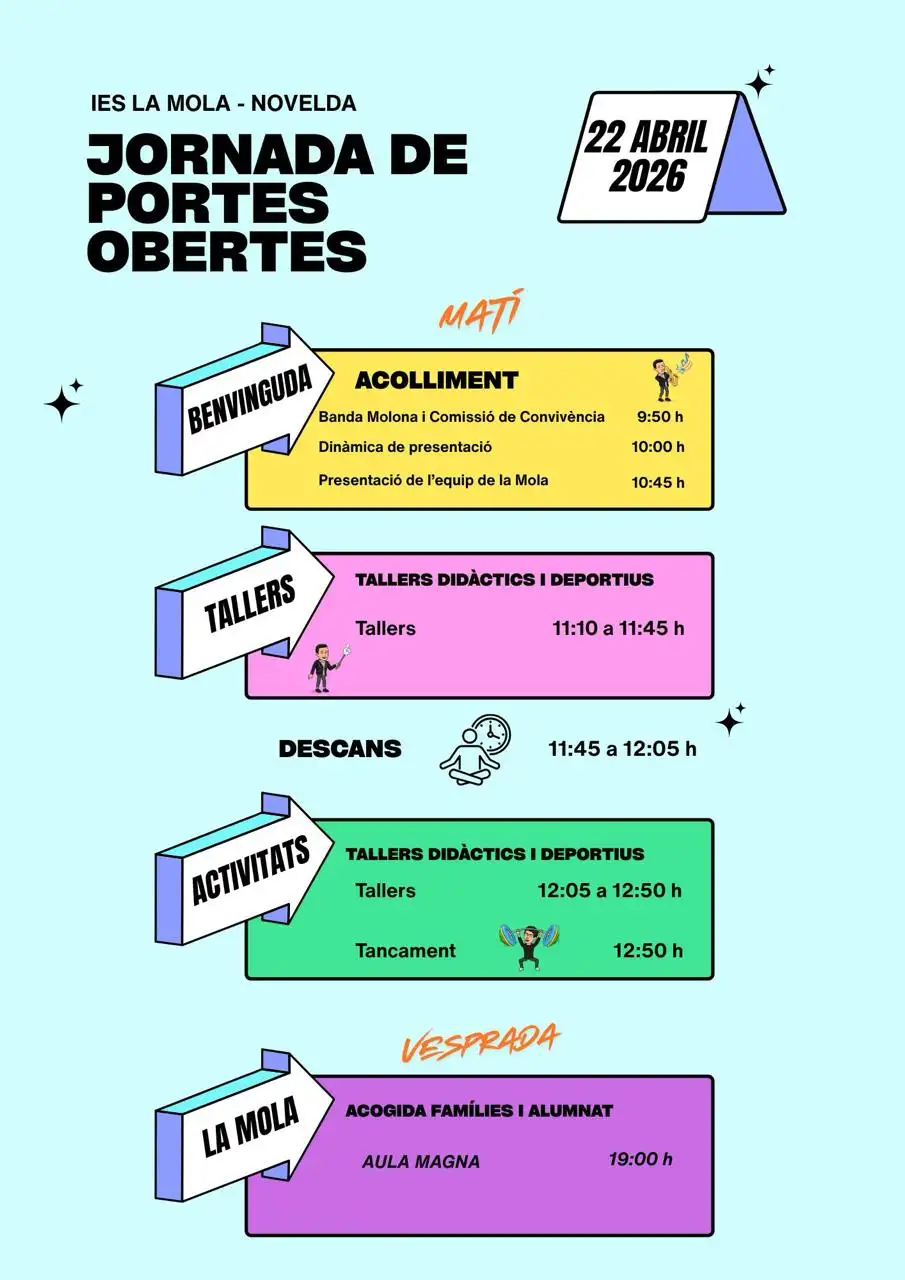 IES LA MOLA - NOVELDA

JORNADA DE PORTES OBERTES

22 ABRIL 2026

MATÍ

BENVINGUDA

ACOLLIMENT

Banda Molona i Comissió de Convivència 9:50 h

Dinàmica de presentació 10:00 h

Presentació de l'equip de la Mola 10:45 h

TALLERS

TALLERS DIDÀCTICS I DEPORTIUS

Tallers 11:10 a 11:45 h

DESCANS 11:45 a 12:05 h

ACTIVITATS

TALLERS DIDÀCTICS I DEPORTIUS

Tallers 12:05 a 12:50 h

Tancament 12:50 h

VESPRADA

LA MOLA

ACOGIDA FAMÍLIES I ALUMNAT

AULA MAGNA 19:00 h